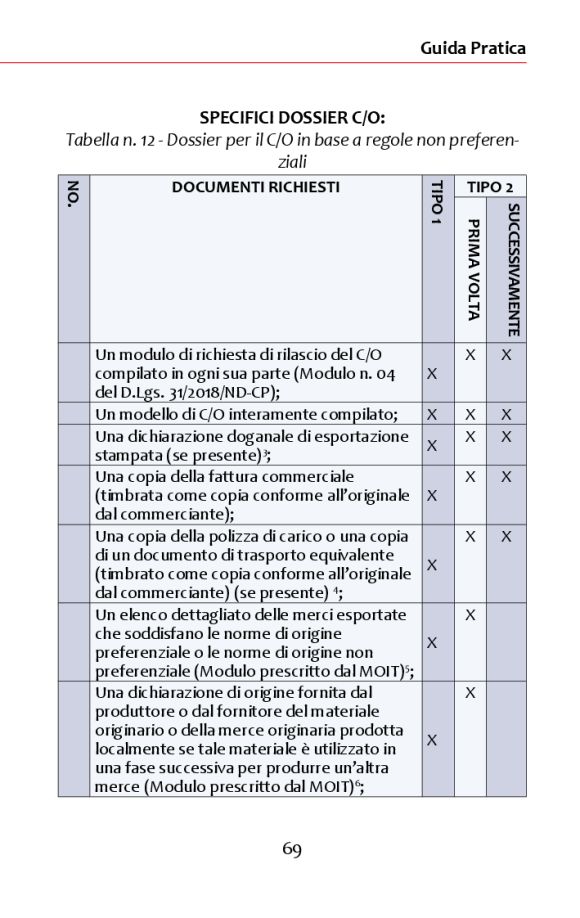 Guida Pratica

SPECIFICI DOSSIER C/O:

Tabella n. 12 - Dossier per il C/O in base a regole non preferenziali

| NO. | DOCUMENTI RICHIESTI | TIPO 1 | TIPO 2 PRIMA VOLTA | TIPO 2 SUCCESSIVAMENTE |
|---|---|---|---|---|
| | Un modulo di richiesta di rilascio del C/O compilato in ogni sua parte (Modulo n. 04 del D.Lgs. 31/2018/ND-CP); | X | X | X |
| | Un modello di C/O interamente compilato; | X | X | X |
| | Una dichiarazione doganale di esportazione stampata (se presente)$^3$; | X | X | X |
| | Una copia della fattura commerciale (timbrata come copia conforme all'originale dal commerciante); | X | X | X |
| | Una copia della polizza di carico o una copia di un documento di trasporto equivalente (timbrato come copia conforme all'originale dal commerciante) (se presente) $^4$; | X | X | X |
| | Un elenco dettagliato delle merci esportate che soddisfano le norme di origine preferenziale o le norme di origine non preferenziale (Modulo prescritto dal MOIT)$^5$; | X | X | |
| | Una dichiarazione di origine fornita dal produttore o dal fornitore del materiale originario o della merce originaria prodotta localmente se tale materiale è utilizzato in una fase successiva per produrre un'altra merce (Modulo prescritto dal MOIT)$^6$; | X | X | |

69